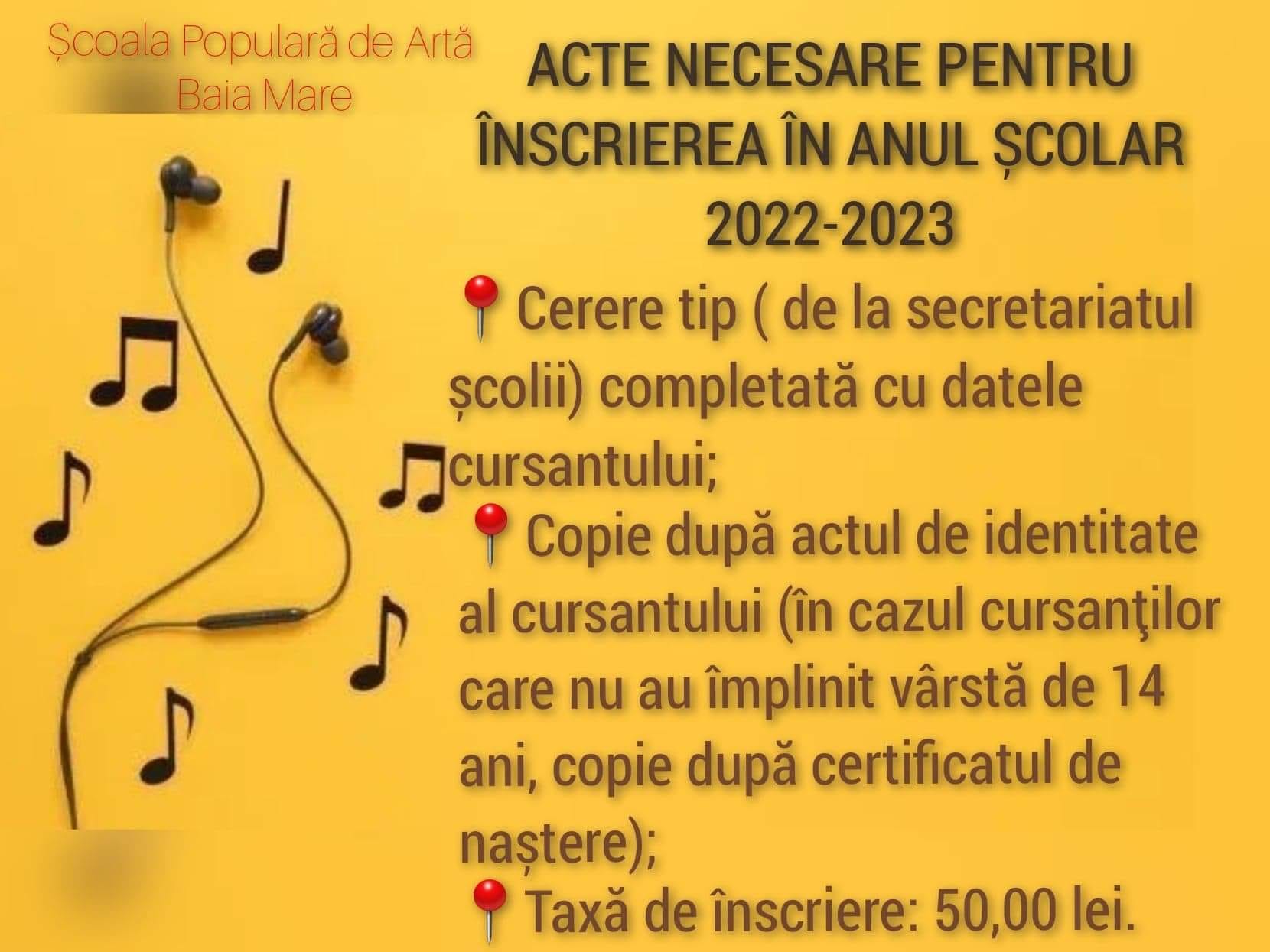 Școala Populară de Artă
Baia Mare

ACTE NECESARE PENTRU ÎNSCRIEREA ÎN ANUL ȘCOLAR 2022-2023

📍Cerere tip ( de la secretariatul școlii) completată cu datele cursantului;

📍Copie după actul de identitate al cursantului (în cazul cursanţilor care nu au împlinit vârstă de 14 ani, copie după certificatul de naștere);

📍Taxă de înscriere: 50,00 lei.